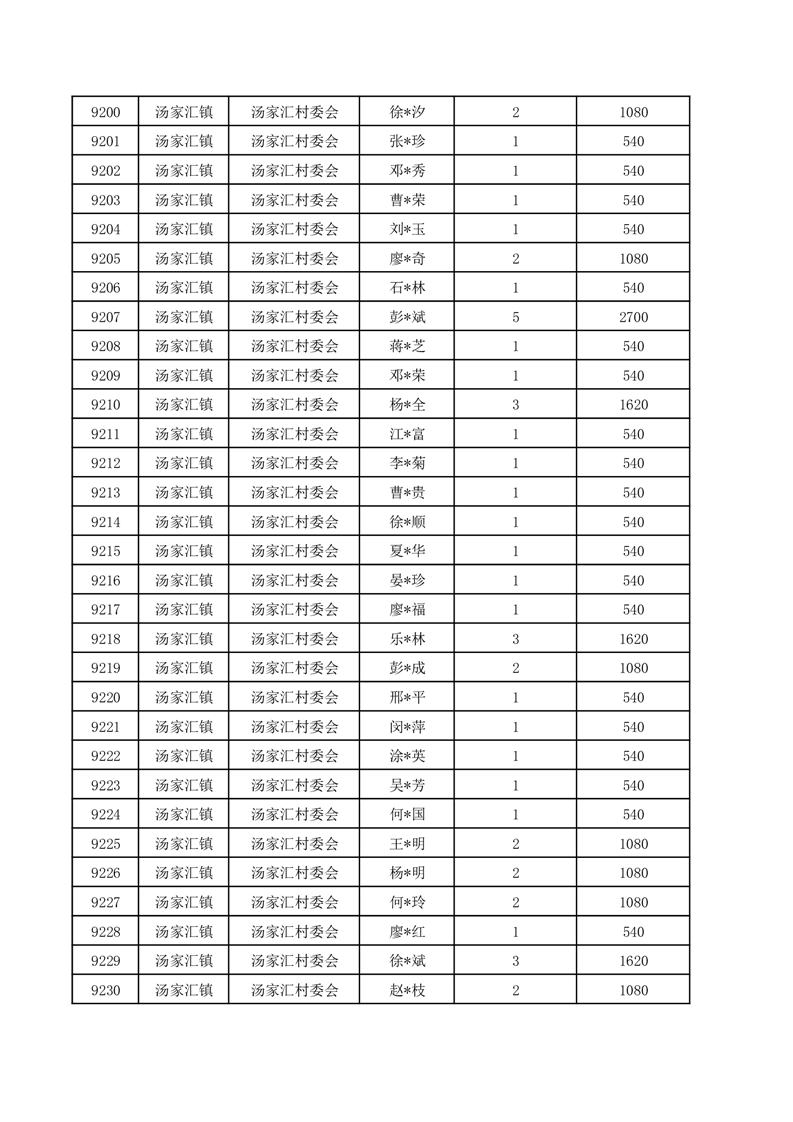 | 9200 | 汤家汇镇 | 汤家汇村委会 | 徐*汐 | 2 | 1080 |
|---|---|---|---|---|---|
| 9201 | 汤家汇镇 | 汤家汇村委会 | 张*珍 | 1 | 540 |
| 9202 | 汤家汇镇 | 汤家汇村委会 | 邓*秀 | 1 | 540 |
| 9203 | 汤家汇镇 | 汤家汇村委会 | 曹*荣 | 1 | 540 |
| 9204 | 汤家汇镇 | 汤家汇村委会 | 刘*玉 | 1 | 540 |
| 9205 | 汤家汇镇 | 汤家汇村委会 | 廖*奇 | 2 | 1080 |
| 9206 | 汤家汇镇 | 汤家汇村委会 | 石*林 | 1 | 540 |
| 9207 | 汤家汇镇 | 汤家汇村委会 | 彭*斌 | 5 | 2700 |
| 9208 | 汤家汇镇 | 汤家汇村委会 | 蒋*芝 | 1 | 540 |
| 9209 | 汤家汇镇 | 汤家汇村委会 | 邓*荣 | 1 | 540 |
| 9210 | 汤家汇镇 | 汤家汇村委会 | 杨*全 | 3 | 1620 |
| 9211 | 汤家汇镇 | 汤家汇村委会 | 江*富 | 1 | 540 |
| 9212 | 汤家汇镇 | 汤家汇村委会 | 李*菊 | 1 | 540 |
| 9213 | 汤家汇镇 | 汤家汇村委会 | 曹*贵 | 1 | 540 |
| 9214 | 汤家汇镇 | 汤家汇村委会 | 徐*顺 | 1 | 540 |
| 9215 | 汤家汇镇 | 汤家汇村委会 | 夏*华 | 1 | 540 |
| 9216 | 汤家汇镇 | 汤家汇村委会 | 晏*珍 | 1 | 540 |
| 9217 | 汤家汇镇 | 汤家汇村委会 | 廖*福 | 1 | 540 |
| 9218 | 汤家汇镇 | 汤家汇村委会 | 乐*林 | 3 | 1620 |
| 9219 | 汤家汇镇 | 汤家汇村委会 | 彭*成 | 2 | 1080 |
| 9220 | 汤家汇镇 | 汤家汇村委会 | 邢*平 | 1 | 540 |
| 9221 | 汤家汇镇 | 汤家汇村委会 | 闵*萍 | 1 | 540 |
| 9222 | 汤家汇镇 | 汤家汇村委会 | 涂*英 | 1 | 540 |
| 9223 | 汤家汇镇 | 汤家汇村委会 | 吴*芳 | 1 | 540 |
| 9224 | 汤家汇镇 | 汤家汇村委会 | 何*国 | 1 | 540 |
| 9225 | 汤家汇镇 | 汤家汇村委会 | 王*明 | 2 | 1080 |
| 9226 | 汤家汇镇 | 汤家汇村委会 | 杨*明 | 2 | 1080 |
| 9227 | 汤家汇镇 | 汤家汇村委会 | 何*玲 | 2 | 1080 |
| 9228 | 汤家汇镇 | 汤家汇村委会 | 廖*红 | 1 | 540 |
| 9229 | 汤家汇镇 | 汤家汇村委会 | 徐*斌 | 3 | 1620 |
| 9230 | 汤家汇镇 | 汤家汇村委会 | 赵*枝 | 2 | 1080 |